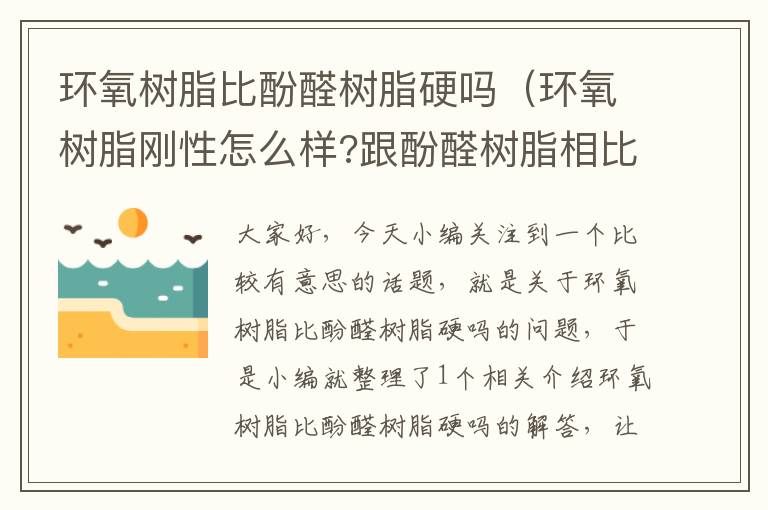 环氧树脂比酚醛树脂硬吗（环氧树脂刚性怎么样?跟酚醛树脂相比

大家好，今天小编关注到一个比较有意思的话题，就是关于环氧树脂比酚醛树脂硬吗的问题，于是小编就整理了1个相关介绍环氧树脂比酚醛树脂硬吗的解答，让